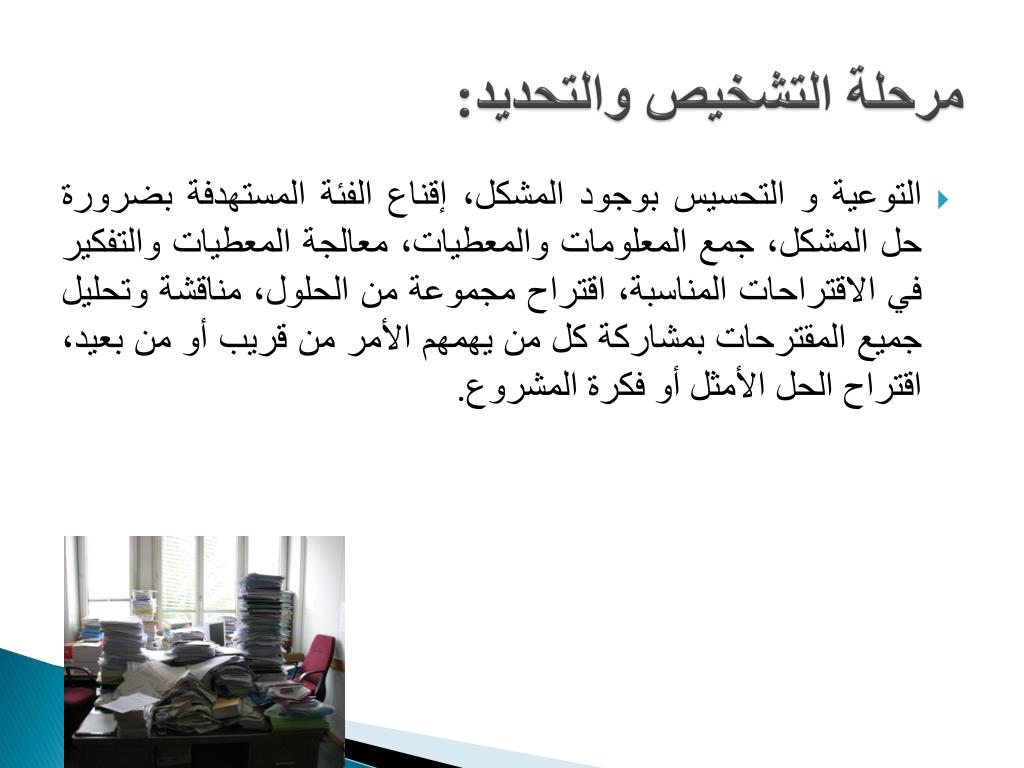 مرحلة التشخيص والتحديد:

التوعية و التحسيس بوجود المشكل، إقناع الفئة المستهدفة بضرورة حل المشكل، جمع المعلومات والمعطيات، معالجة المعطيات والتفكير في الاقتراحات المناسبة، اقتراح مجموعة من الحلول، مناقشة وتحليل جميع المقترحات بمشاركة كل من يهمهم الأمر من قريب أو من بعيد، اقتراح الحل الأمثل أو فكرة المشروع.